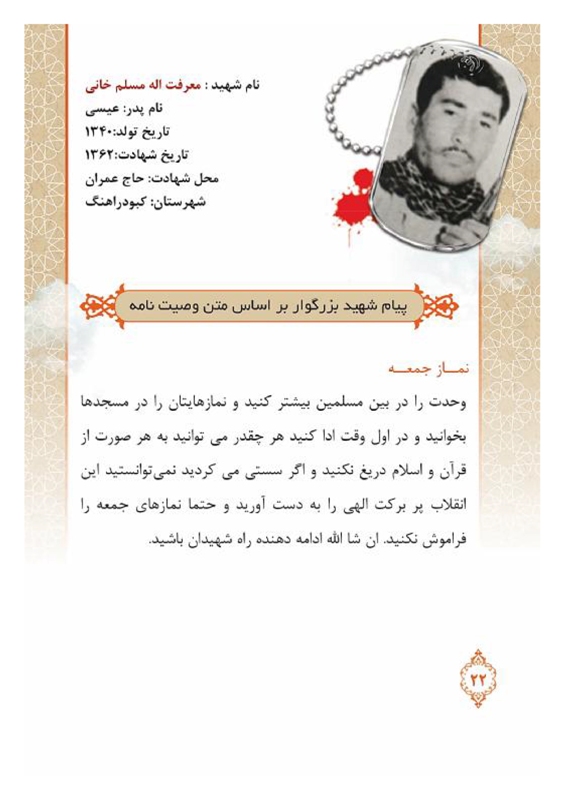 نام شهید : معرفت اله مسلم خانی
نام پدر: عیسی
تاریخ تولد:۱۳۴۰
تاریخ شهادت:۱۳۶۲
محل شهادت: حاج عمران
شهرستان: کبودراهنگ

پیام شهید بزرگوار بر اساس متن وصیت نامه

نماز جمعه

وحدت را در بین مسلمین بیشتر کنید و نمازهایتان را در مسجدها بخوانید و در اول وقت ادا کنید هر چقدر می توانید به هر صورت از قرآن و اسلام دریغ نکنید و اگر سستی می کردید نمی‌توانستید این انقلاب پر برکت الهی را به دست آورید و حتما نمازهای جمعه را فراموش نکنید. ان شا الله ادامه دهنده راه شهیدان باشید.

۲۲